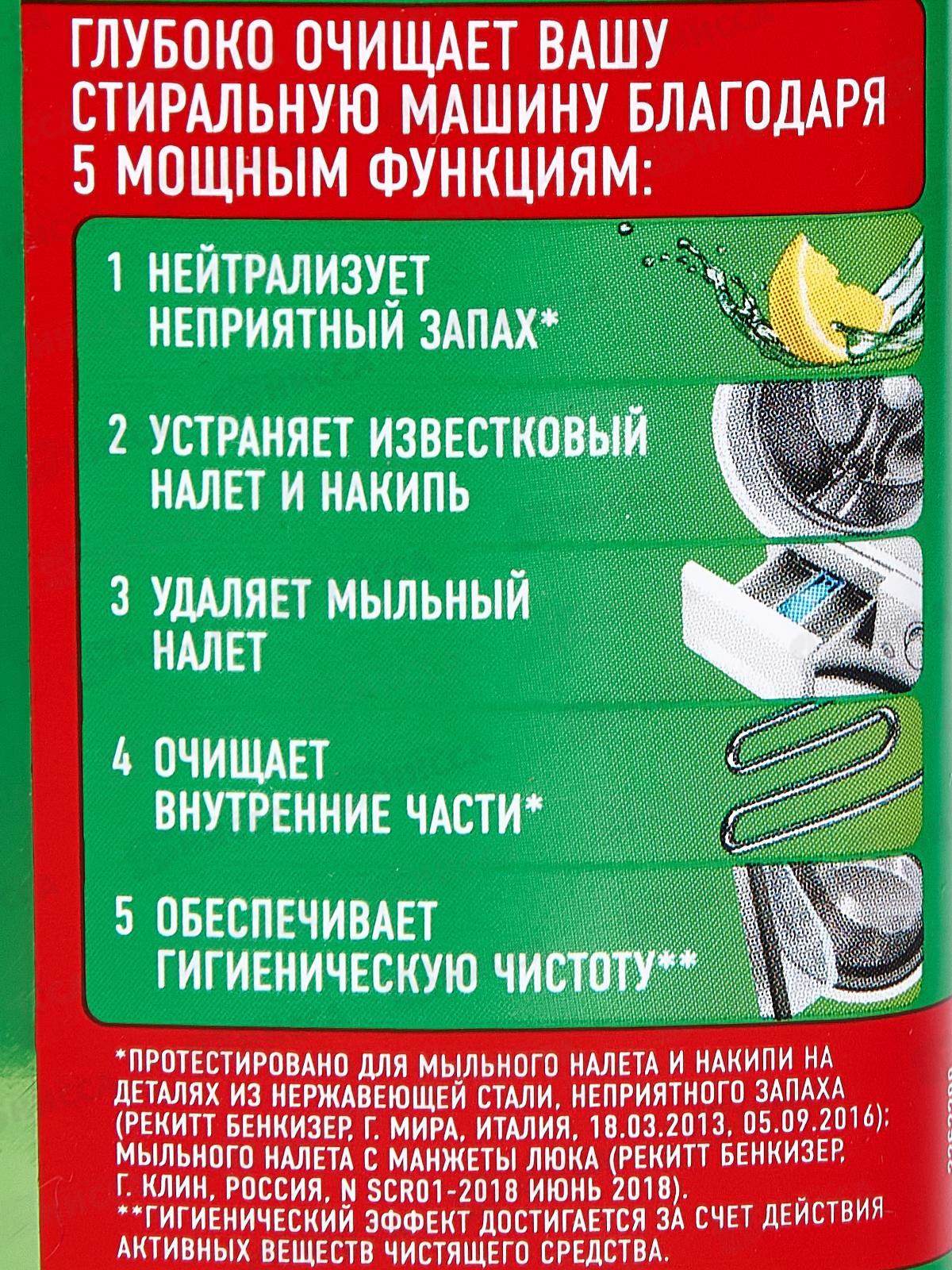 ГЛУБОКО ОЧИЩАЕТ ВАШУ СТИРАЛЬНУЮ МАШИНУ БЛАГОДАРЯ 5 МОЩНЫМ ФУНКЦИЯМ:

1 НЕЙТРАЛИЗУЕТ НЕПРИЯТНЫЙ ЗАПАХ*

2 УСТРАНЯЕТ ИЗВЕСТКОВЫЙ НАЛЕТ И НАКИПЬ

3 УДАЛЯЕТ МЫЛЬНЫЙ НАЛЕТ

4 ОЧИЩАЕТ ВНУТРЕННИЕ ЧАСТИ*

5 ОБЕСПЕЧИВАЕТ ГИГИЕНИЧЕСКУЮ ЧИСТОТУ**

*ПРОТЕСТИРОВАНО ДЛЯ МЫЛЬНОГО НАЛЕТА И НАКИПИ НА ДЕТАЛЯХ ИЗ НЕРЖАВЕЮЩЕЙ СТАЛИ, НЕПРИЯТНОГО ЗАПАХА (РЕКИТТ БЕНКИЗЕР, Г. МИРА, ИТАЛИЯ, 18.03.2013, 05.09.2016); МЫЛЬНОГО НАЛЕТА С МАНЖЕТЫ ЛЮКА (РЕКИТТ БЕНКИЗЕР, Г. КЛИН, РОССИЯ, N SCR01-2018 ИЮНЬ 2018).
**ГИГИЕНИЧЕСКИЙ ЭФФЕКТ ДОСТИГАЕТСЯ ЗА СЧЕТ ДЕЙСТВИЯ АКТИВНЫХ ВЕЩЕСТВ ЧИСТЯЩЕГО СРЕДСТВА.